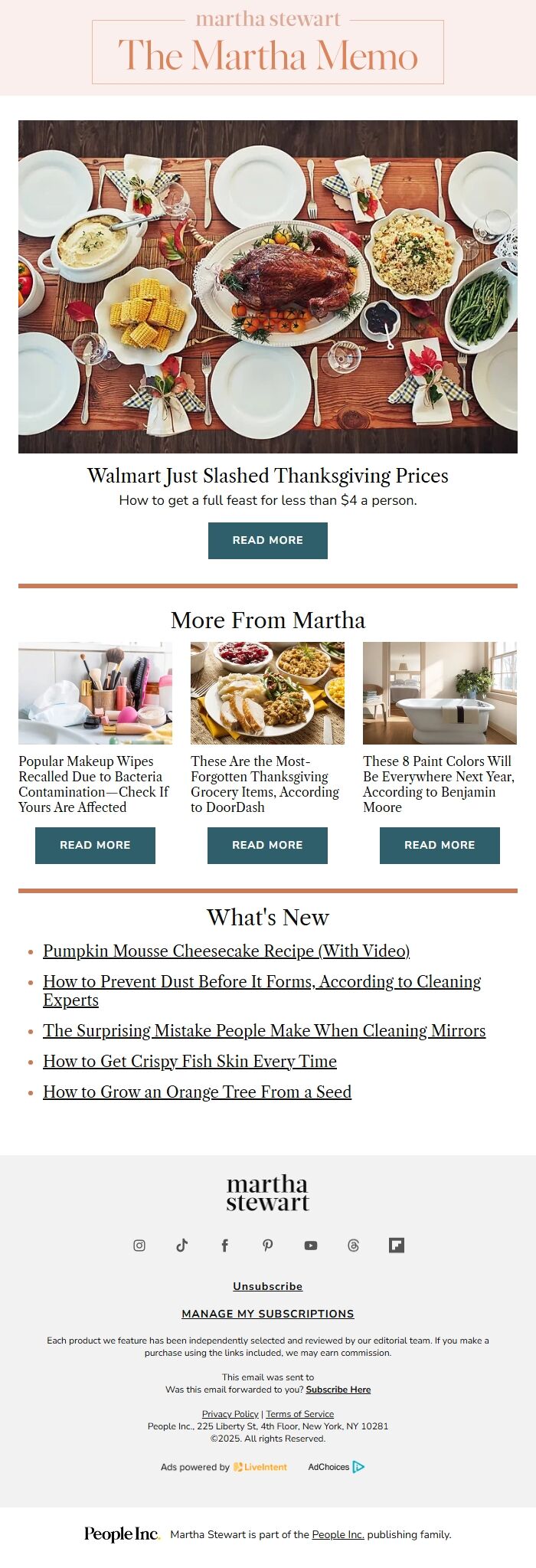 martha stewart
The Martha Memo

Walmart Just Slashed Thanksgiving Prices

How to get a full feast for less than $4 a person.

READ MORE

More From Martha

Popular Makeup Wipes Recalled Due to Bacteria Contamination—Check If Yours Are Affected

READ MORE

These Are the Most-Forgotten Thanksgiving Grocery Items, According to DoorDash

READ MORE

These 8 Paint Colors Will Be Everywhere Next Year, According to Benjamin Moore

READ MORE

What's New

• Pumpkin Mousse Cheesecake Recipe (With Video)
• How to Prevent Dust Before It Forms, According to Cleaning Experts
• The Surprising Mistake People Make When Cleaning Mirrors
• How to Get Crispy Fish Skin Every Time
• How to Grow an Orange Tree From a Seed

martha stewart

Unsubscribe

MANAGE MY SUBSCRIPTIONS

Each product we feature has been independently selected and reviewed by our editorial team. If you make a purchase using the links included, we may earn commission.

This email was sent to
Was this email forwarded to you? Subscribe Here

Privacy Policy | Terms of Service
People Inc., 225 Liberty St, 4th Floor, New York, NY 10281
©2025. All rights Reserved.

Ads powered by LiveIntent AdChoices

People Inc. Martha Stewart is part of the People Inc. publishing family.